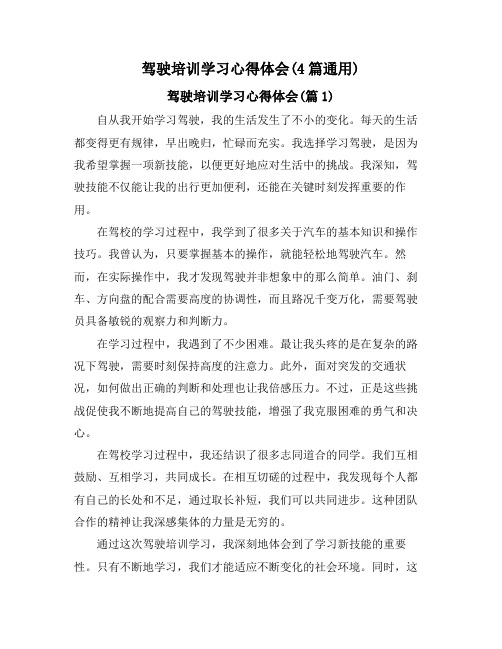 驾驶培训学习心得体会(4篇通用)

驾驶培训学习心得体会(篇1)

自从我开始学习驾驶，我的生活发生了不小的变化。每天的生活都变得更有规律，早出晚归，忙碌而充实。我选择学习驾驶，是因为我希望掌握一项新技能，以便更好地应对生活中的挑战。我深知，驾驶技能不仅能让我的出行更加便利，还能在关键时刻发挥重要的作用。

在驾校的学习过程中，我学到了很多关于汽车的基本知识和操作技巧。我曾认为，只要掌握基本的操作，就能轻松地驾驶汽车。然而，在实际操作中，我才发现驾驶并非想象中的那么简单。油门、刹车、方向盘的配合需要高度的协调性，而且路况千变万化，需要驾驶员具备敏锐的观察力和判断力。

在学习过程中，我遇到了不少困难。最让我头疼的是在复杂的路况下驾驶，需要时刻保持高度的注意力。此外，面对突发的交通状况，如何做出正确的判断和处理也让我倍感压力。不过，正是这些挑战促使我不断地提高自己的驾驶技能，增强了我克服困难的勇气和决心。

在驾校学习过程中，我还结识了很多志同道合的同学。我们互相鼓励、互相学习，共同成长。在相互切磋的过程中，我发现每个人都有自己的长处和不足，通过取长补短，我们可以共同进步。这种团队合作的精神让我深感集体的力量是无穷的。

通过这次驾驶培训学习，我深刻地体会到了学习新技能的重要性。只有不断地学习，我们才能适应不断变化的社会环境。同时，这